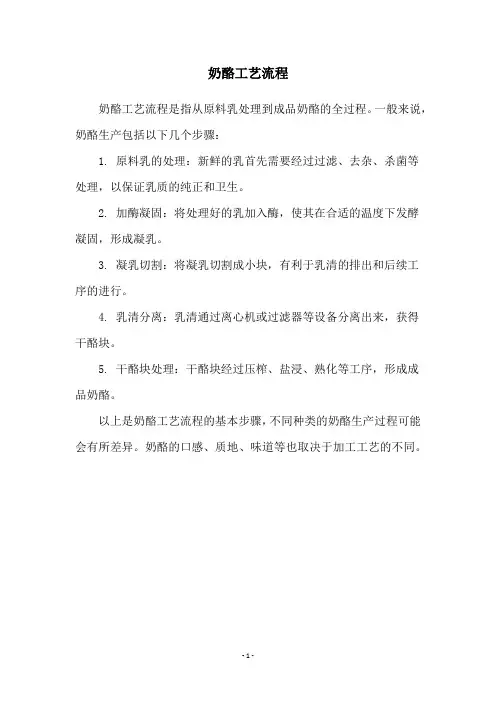 奶酪工艺流程

奶酪工艺流程是指从原料乳处理到成品奶酪的全过程。一般来说，奶酪生产包括以下几个步骤：

1. 原料乳的处理：新鲜的乳首先需要经过过滤、去杂、杀菌等处理，以保证乳质的纯正和卫生。

2. 加酶凝固：将处理好的乳加入酶，使其在合适的温度下发酵凝固，形成凝乳。

3. 凝乳切割：将凝乳切割成小块，有利于乳清的排出和后续工序的进行。

4. 乳清分离：乳清通过离心机或过滤器等设备分离出来，获得干酪块。

5. 干酪块处理：干酪块经过压榨、盐浸、熟化等工序，形成成品奶酪。

以上是奶酪工艺流程的基本步骤，不同种类的奶酪生产过程可能会有所差异。奶酪的口感、质地、味道等也取决于加工工艺的不同。

- 1 -